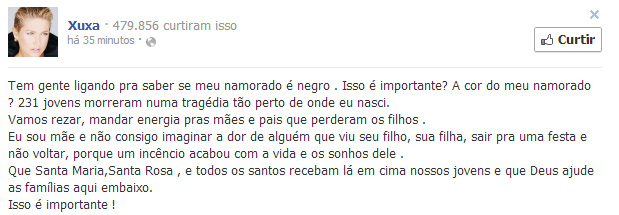 Xuxa · 479.856 curtiram isso
há 35 minutos ·

Curtir

Tem gente ligando pra saber se meu namorado é negro . Isso é importante? A cor do meu namorado ? 231 jovens morreram numa tragédia tão perto de onde eu nasci.
Vamos rezar, mandar energia pras mães e pais que perderam os filhos .
Eu sou mãe e não consigo imaginar a dor de alguém que viu seu filho, sua filha, sair pra uma festa e não voltar, porque um incêncio acabou com a vida e os sonhos dele .
Que Santa Maria,Santa Rosa , e todos os santos recebam lá em cima nossos jovens e que Deus ajude as famílias aqui embaixo.
Isso é importante !